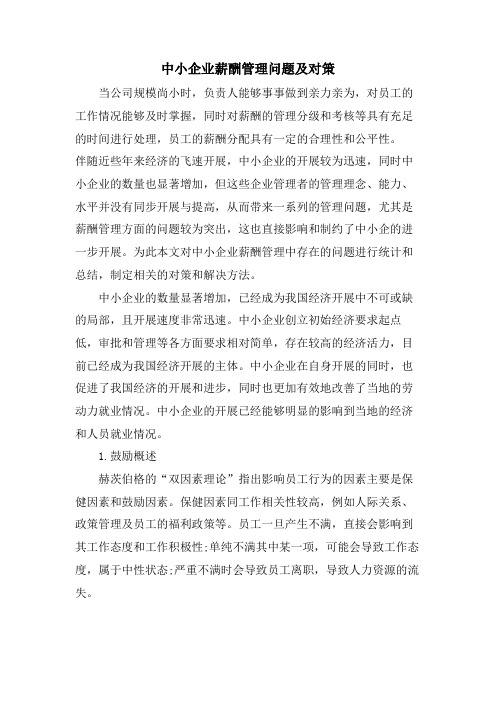 中小企业薪酬管理问题及对策

当公司规模尚小时，负责人能够事事做到亲力亲为，对员工的工作情况能够及时掌握，同时对薪酬的管理分级和考核等具有充足的时间进行处理，员工的薪酬分配具有一定的合理性和公平性。

伴随近些年来经济的飞速开展，中小企业的开展较为迅速，同时中小企业的数量也显著增加，但这些企业管理者的管理理念、能力、水平并没有同步开展与提高，从而带来一系列的管理问题，尤其是薪酬管理方面的问题较为突出，这也直接影响和制约了中小企的进一步开展。为此本文对中小企业薪酬管理中存在的问题进行统计和总结，制定相关的对策和解决方法。

中小企业的数量显著增加，已经成为我国经济开展中不可或缺的局部，且开展速度非常迅速。中小企业创立初始经济要求起点低，审批和管理等各方面要求相对简单，存在较高的经济活力，目前已经成为我国经济开展的主体。中小企业在自身开展的同时，也促进了我国经济的开展和进步，同时也更加有效地改善了当地的劳动力就业情况。中小企业的开展已经能够明显的影响到当地的经济和人员就业情况。

1.鼓励概述

赫茨伯格的“双因素理论”指出影响员工行为的因素主要是保健因素和鼓励因素。保健因素同工作相关性较高，例如人际关系、政策管理及员工的福利政策等。员工一旦产生不满，直接会影响到其工作态度和工作积极性;单纯不满其中某一项，可能会导致工作态度，属于中性状态;严重不满时会导致员工离职，导致人力资源的流失。